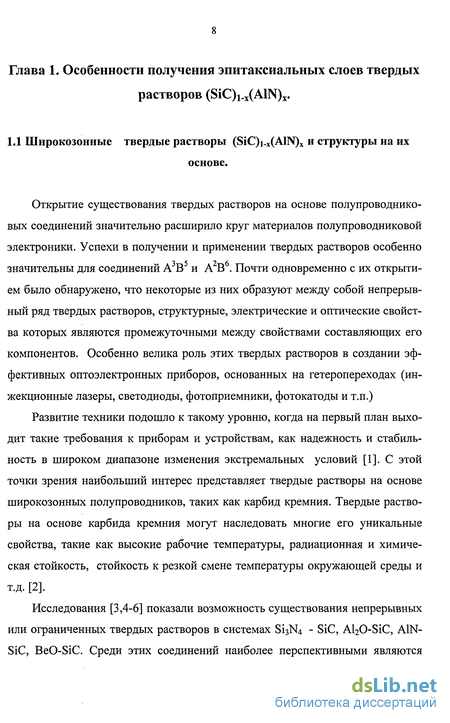 8

Глава 1. Особенности получения эпитаксиальных слоев твердых растворов $(SiC)_{1-x}(AlN)_x$.

1.1 Широкозонные твердые растворы $(SiC)_{1-x}(AlN)_x$ и структуры на их основе.

Открытие существования твердых растворов на основе полупроводниковых соединений значительно расширило круг материалов полупроводниковой электроники. Успехи в получении и применении твердых растворов особенно значительны для соединений $A^3B^5$ и $A^2B^6$. Почти одновременно с их открытием было обнаружено, что некоторые из них образуют между собой непрерывный ряд твердых растворов, структурные, электрические и оптические свойства которых являются промежуточными между свойствами составляющих его компонентов. Особенно велика роль этих твердых растворов в создании эффективных оптоэлектронных приборов, основанных на гетеропереходах (инжекционные лазеры, светодиоды, фотоприемники, фотокатоды и т.п.)

Развитие техники подошло к такому уровню, когда на первый план выходит такие требования к приборам и устройствам, как надежность и стабильность в широком диапазоне изменения экстремальных условий [1]. С этой точки зрения наибольший интерес представляет твердые растворы на основе широкозонных полупроводников, таких как карбид кремния. Твердые растворы на основе карбида кремния могут наследовать многие его уникальные свойства, такие как высокие рабочие температуры, радиационная и химическая стойкость, стойкость к резкой смене температуры окружающей среды и т.д. [2].

Исследования [3,4-6] показали возможность существования непрерывных или ограниченных твердых растворов в системах $Si_3N_4$ - SiC, $Al_2O$-SiC, AlN-SiC, BeO-SiC. Среди этих соединений наиболее перспективными являются

dsLib.net
библиотека диссертаций